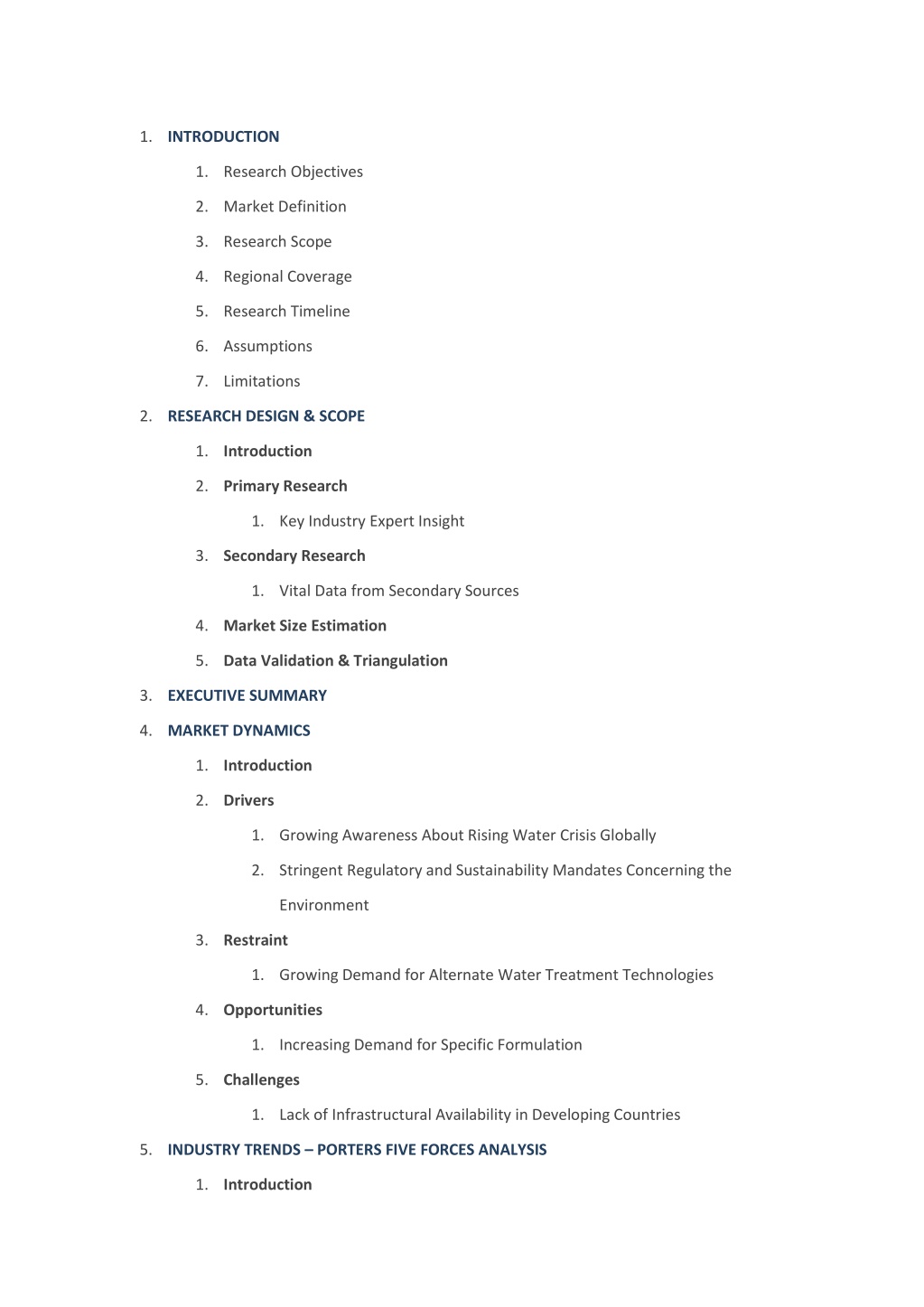 1. INTRODUCTION

1. Research Objectives
2. Market Definition
3. Research Scope
4. Regional Coverage
5. Research Timeline
6. Assumptions
7. Limitations

2. RESEARCH DESIGN & SCOPE

1. Introduction
2. Primary Research
   1. Key Industry Expert Insight
3. Secondary Research
   1. Vital Data from Secondary Sources
4. Market Size Estimation
5. Data Validation & Triangulation

3. EXECUTIVE SUMMARY

4. MARKET DYNAMICS

1. Introduction
2. Drivers
   1. Growing Awareness About Rising Water Crisis Globally
   2. Stringent Regulatory and Sustainability Mandates Concerning the Environment
3. Restraint
   1. Growing Demand for Alternate Water Treatment Technologies
4. Opportunities
   1. Increasing Demand for Specific Formulation
5. Challenges
   1. Lack of Infrastructural Availability in Developing Countries

5. INDUSTRY TRENDS – PORTERS FIVE FORCES ANALYSIS

1. Introduction